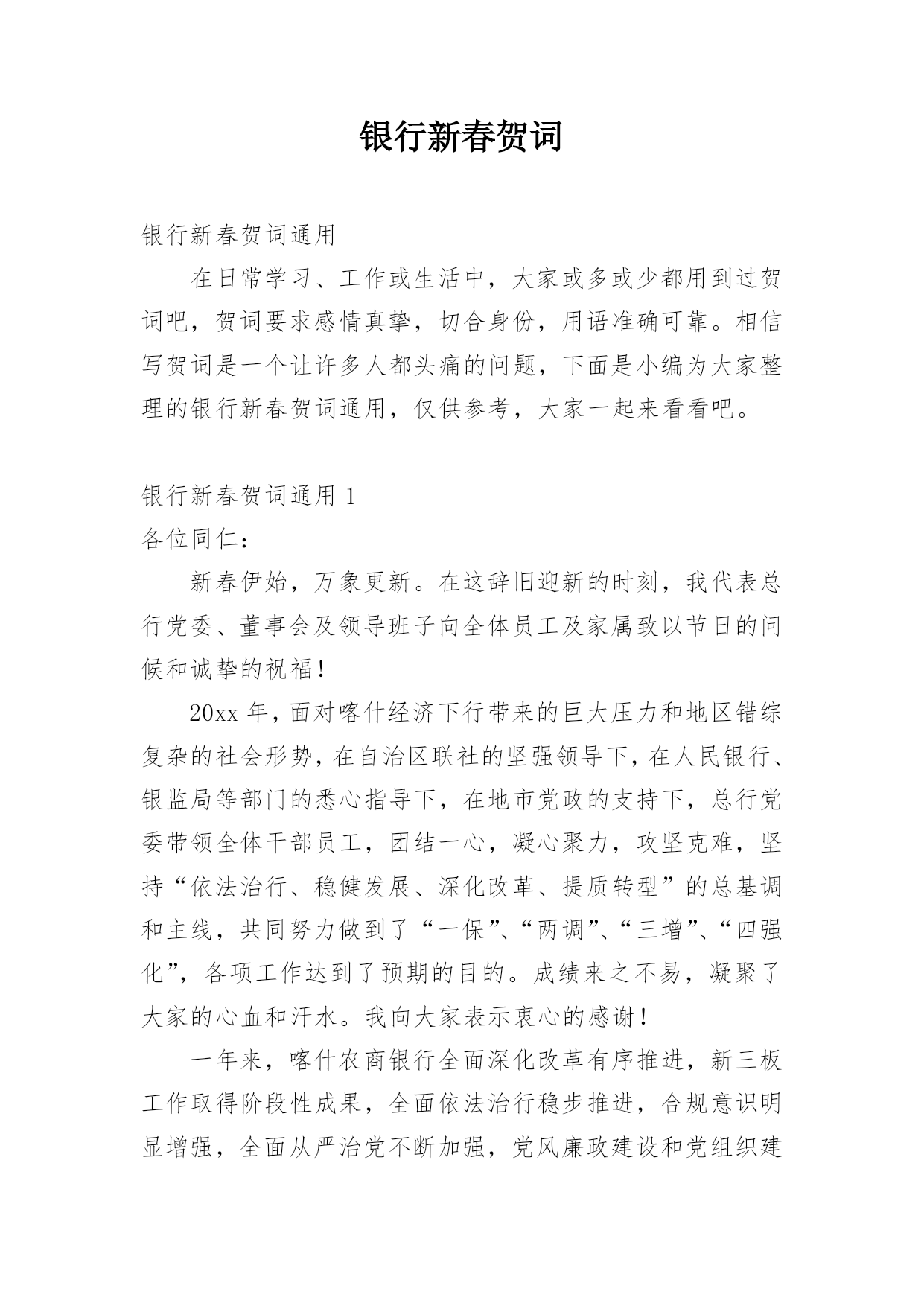 银行新春贺词

银行新春贺词通用

在日常学习、工作或生活中，大家或多或少都用到过贺词吧，贺词要求感情真挚，切合身份，用语准确可靠。相信写贺词是一个让许多人都头痛的问题，下面是小编为大家整理的银行新春贺词通用，仅供参考，大家一起来看看吧。

银行新春贺词通用 1

各位同仁：

新春伊始，万象更新。在这辞旧迎新的时刻，我代表总行党委、董事会及领导班子向全体员工及家属致以节日的问候和诚挚的祝福！

20xx 年，面对喀什经济下行带来的巨大压力和地区错综复杂的社会形势，在自治区联社的坚强领导下，在人民银行、银监局等部门的悉心指导下，在地市党政的支持下，总行党委带领全体干部员工，团结一心，凝心聚力，攻坚克难，坚持“依法治行、稳健发展、深化改革、提质转型”的总基调和主线，共同努力做到了“一保”、“两调”、“三增”、“四强化”，各项工作达到了预期的目的。成绩来之不易，凝聚了大家的心血和汗水。我向大家表示衷心的感谢！

一年来，喀什农商银行全面深化改革有序推进，新三板工作取得阶段性成果，全面依法治行稳步推进，合规意识明显增强，全面从严治党不断加强，党风廉政建设和党组织建